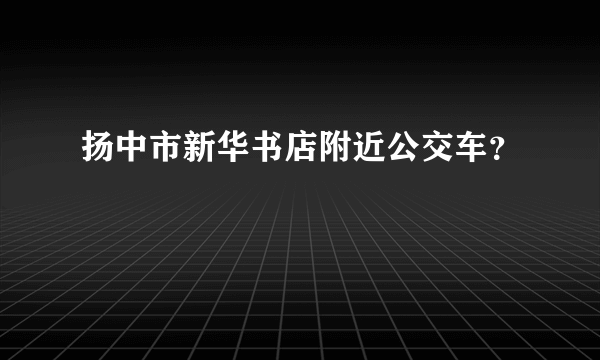 扬中市新华书店附近公交车？